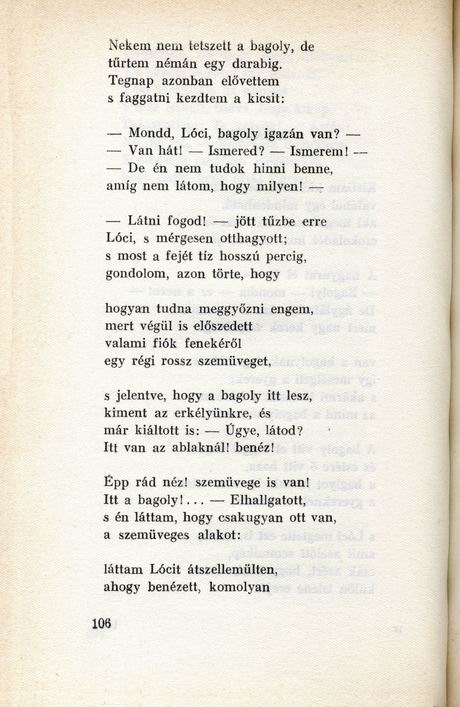 Nekem nem tetszett a bagoly, de
tűrtem némán egy darabig.
Tegnap azonban elővettem
s faggatni kezdtem a kicsit:

— Mondd, Lóci, bagoly igazán van? —
— Van hát! — Ismered? — Ismerem! —
— De én nem tudok hinni benne,
amíg nem látom, hogy milyen! —

— Látni fogod! — jött tűzbe erre
Lóci, s mérgesen otthagyott;
s most a fejét tíz hosszú percig,
gondolom, azon törte, hogy

hogyan tudna meggyőzni engem,
mert végül is előszedett
valami fiók fenekéről
egy régi rossz szemüveget,

s jelentve, hogy a bagoly itt lesz,
kiment az erkélyünkre, és
már kiáltott is: — Úgye, látod?
Itt van az ablaknál! benéz!

Épp rád néz! szemüvege is van!
Itt a bagoly!... — Elhallgatott,
s én láttam, hogy csakugyan ott van,
a szemüveges alakot:

láttam Lócit átszellemülten,
ahogy benézett, komolyan

106